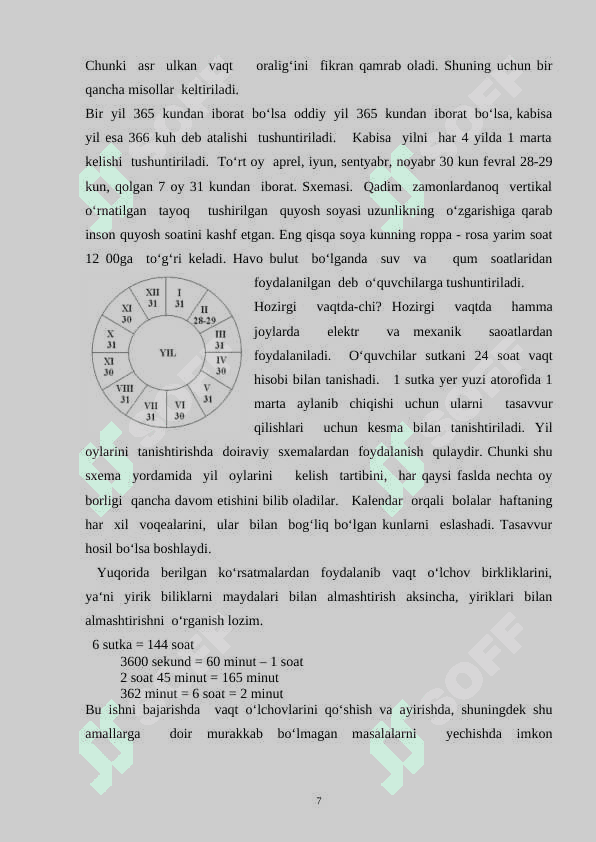 Chunki asr ulkan vaqt oralig‘ini fikran qamrab oladi. Shuning uchun bir qancha misollar keltiriladi.

Bir yil 365 kundan iborat bo‘lsa oddiy yil 365 kundan iborat bo‘lsa, kabisa yil esa 366 kuh deb atalishi tushuntiriladi. Kabisa yilni har 4 yilda 1 marta kelishi tushuntiriladi. To‘rt oy aprel, iyun, sentyabr, noyabr 30 kun fevral 28-29 kun, qolgan 7 oy 31 kundan iborat. Sxemasi. Qadim zamonlardanoq vertikal o‘rnatilgan tayoq tushirilgan quyosh soyasi uzunlikning o‘zgarishiga qarab inson quyosh soatini kashf etgan. Eng qisqa soya kunning roppa - rosa yarim soat 12 00ga to‘g‘ri keladi. Havo bulut bo‘lganda suv va qum soatlaridan foydalanilgan deb o‘quvchilarga tushuntiriladi.

XII 31
I 31
II 28-29
III 31
IV 30
V 31
VI 30
VII 31
VIII 31
XI 30
X 31
XI 30
YIL

Hozirgi vaqtda-chi? Hozirgi vaqtda hamma joylarda elektr va mexanik saoatlardan foydalaniladi. O‘quvchilar sutkani 24 soat vaqt hisobi bilan tanishadi. 1 sutka yer yuzi atorofida 1 marta aylanib chiqishi uchun ularni tasavvur qilishlari uchun kesma bilan tanishtiriladi. Yil oylarini tanishtirishda doiraviy sxemalardan foydalanish qulaydir. Chunki shu sxema yordamida yil oylarini kelish tartibini, har qaysi faslda nechta oy borligi qancha davom etishini bilib oladilar. Kalendar orqali bolalar haftaning har xil voqealarini, ular bilan bog‘liq bo‘lgan kunlarni eslashadi. Tasavvur hosil bo‘lsa boshlaydi.

Yuqorida berilgan ko‘rsatmalardan foydalanib vaqt o‘lchov birkliklarini, ya‘ni yirik biliklarni maydalari bilan almashtirish aksincha, yiriklari bilan almashtirishni o‘rganish lozim.

6 sutka = 144 soat
3600 sekund = 60 minut – 1 soat
2 soat 45 minut = 165 minut
362 minut = 6 soat = 2 minut

Bu ishni bajarishda vaqt o‘lchovlarini qo‘shish va ayirishda, shuningdek shu amallarga doir murakkab bo‘lmagan masalalarni yechishda imkon

7